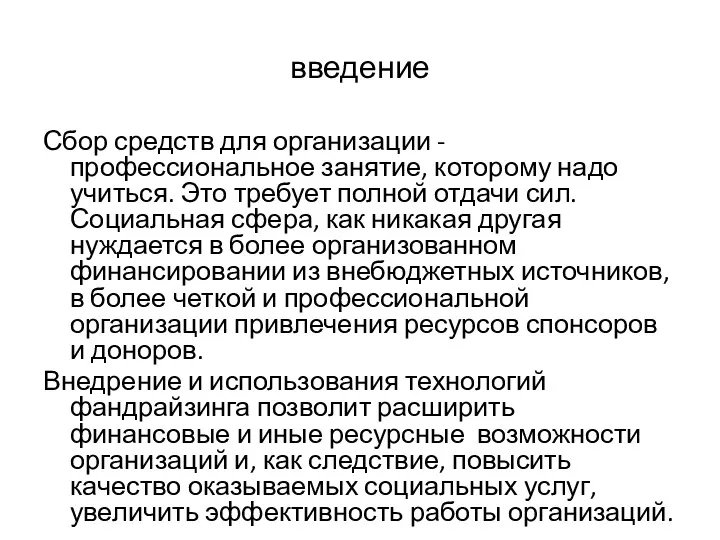 введение

Сбор средств для организации - профессиональное занятие, которому надо учиться. Это требует полной отдачи сил. Социальная сфера, как никакая другая нуждается в более организованном финансировании из внебюджетных источников, в более четкой и профессиональной организации привлечения ресурсов спонсоров и доноров.

Внедрение и использования технологий фандрайзинга позволит расширить финансовые и иные ресурсные возможности организаций и, как следствие, повысить качество оказываемых социальных услуг, увеличить эффективность работы организаций.